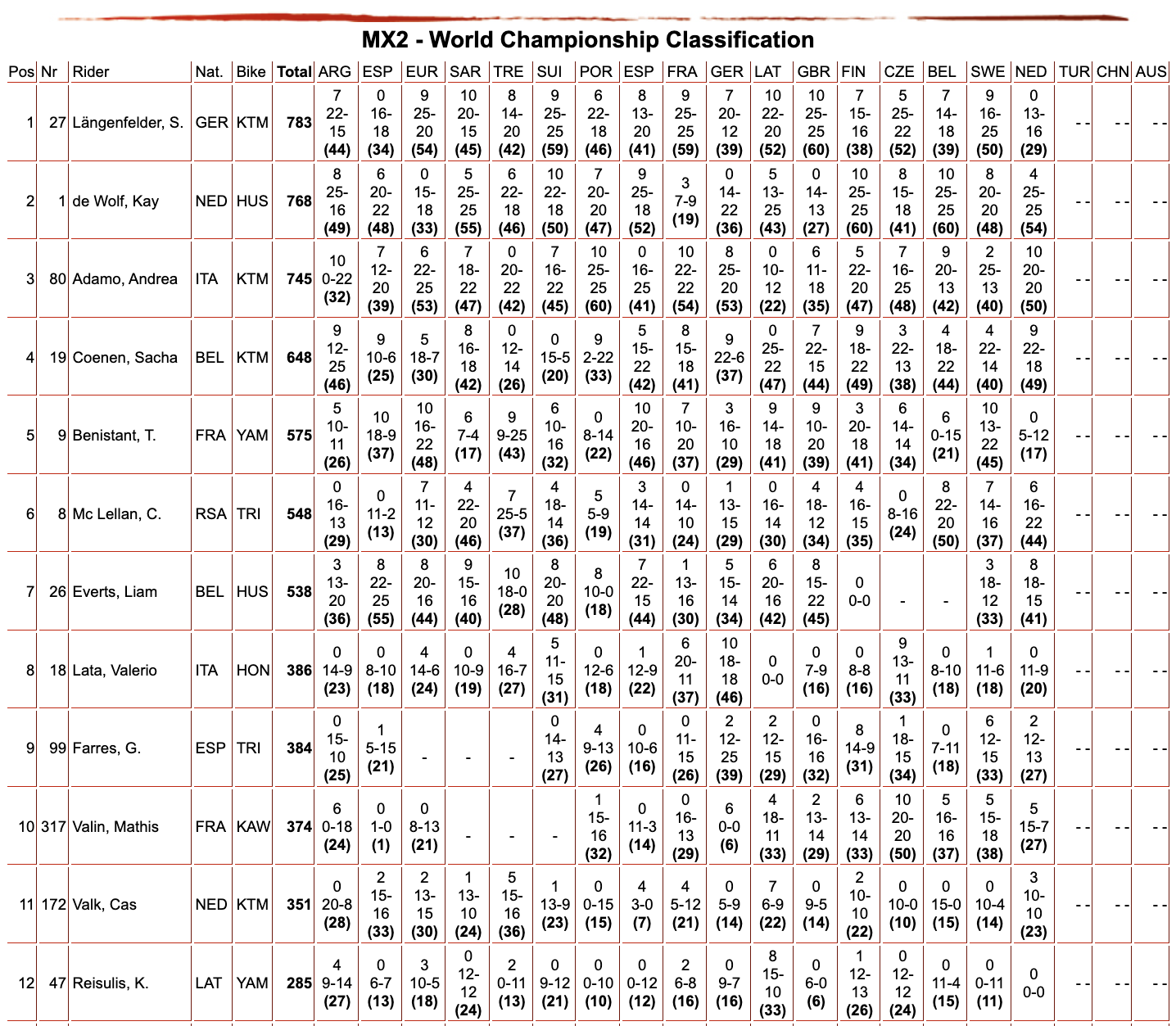 MX2 - World Championship Classification

| Pos | Nr | Rider | Nat. | Bike | Total | ARG | ESP | EUR | SAR | TRE | SUI | POR | ESP | FRA | GER | LAT | GBR | FIN | CZE | BEL | SWE | NED | TUR | CHN | AUS |
|---|---|---|---|---|---|---|---|---|---|---|---|---|---|---|---|---|---|---|---|---|---|---|---|---|---|
| 1 | 27 | Längenfelder, S. | GER | KTM | 783 | 7 22-15 (44) | 0 16-18 (34) | 9 25-20 (54) | 10 20-15 (45) | 8 14-20 (42) | 9 25-25 (59) | 6 22-18 (46) | 8 13-20 (41) | 9 25-25 (59) | 7 20-12 (39) | 10 22-20 (52) | 10 25-25 (60) | 7 15-16 (38) | 5 25-22 (52) | 7 14-18 (39) | 9 16-25 (50) | 0 13-16 (29) | - - | - - | - - |
| 2 | 1 | de Wolf, Kay | NED | HUS | 768 | 8 25-16 (49) | 6 20-22 (48) | 0 15-18 (33) | 5 25-25 (55) | 6 22-18 (46) | 10 22-18 (50) | 7 20-20 (47) | 9 25-18 (52) | 3 7-9 (19) | 0 14-22 (36) | 5 13-25 (43) | 0 14-13 (27) | 10 25-25 (60) | 8 15-18 (41) | 10 25-25 (60) | 8 20-20 (48) | 4 25-25 (54) | - - | - - | - - |
| 3 | 80 | Adamo, Andrea | ITA | KTM | 745 | 10 0-22 (32) | 7 12-20 (39) | 6 22-25 (53) | 7 18-22 (47) | 0 20-22 (42) | 7 16-22 (45) | 10 25-25 (60) | 0 16-25 (41) | 10 22-22 (54) | 8 25-20 (53) | 0 10-12 (22) | 6 11-18 (35) | 5 22-20 (47) | 7 16-25 (48) | 9 20-13 (42) | 2 25-13 (40) | 10 20-20 (50) | - - | - - | - - |
| 4 | 19 | Coenen, Sacha | BEL | KTM | 648 | 9 12-25 (46) | 9 10-6 (25) | 5 18-7 (30) | 8 16-18 (42) | 0 12-14 (26) | 0 15-5 (20) | 9 2-22 (33) | 5 15-22 (42) | 8 15-18 (41) | 9 22-6 (37) | 0 25-22 (47) | 7 22-15 (44) | 9 18-22 (49) | 3 22-13 (38) | 4 18-22 (44) | 4 22-14 (40) | 9 22-18 (49) | - - | - - | - - |
| 5 | 9 | Benistant, T. | FRA | YAM | 575 | 5 10-11 (26) | 10 18-9 (37) | 10 16-22 (48) | 6 7-4 (17) | 9 9-25 (43) | 6 10-16 (32) | 0 8-14 (22) | 10 20-16 (46) | 7 10-20 (37) | 3 16-10 (29) | 9 14-18 (41) | 9 10-20 (39) | 3 20-18 (41) | 6 14-14 (34) | 6 0-15 (21) | 10 13-22 (45) | 0 5-12 (17) | - - | - - | - - |
| 6 | 8 | Mc Lellan, C. | RSA | TRI | 548 | 0 16-13 (29) | 0 11-2 (13) | 7 11-12 (30) | 4 22-20 (46) | 7 25-5 (37) | 4 18-14 (36) | 5 5-9 (19) | 3 14-14 (31) | 0 14-10 (24) | 1 13-15 (29) | 0 16-14 (30) | 4 18-12 (34) | 4 16-15 (35) | 0 8-16 (24) | 8 22-20 (50) | 7 14-16 (37) | 6 16-22 (44) | - - | - - | - - |
| 7 | 26 | Everts, Liam | BEL | HUS | 538 | 3 13-20 (36) | 8 22-25 (55) | 8 20-16 (44) | 9 15-16 (40) | 10 18-0 (28) | 8 20-20 (48) | 8 10-0 (18) | 7 22-15 (44) | 1 13-16 (30) | 5 15-14 (34) | 6 20-16 (42) | 8 15-22 (45) | 0 0-0 | - | - | 3 18-12 (33) | 8 18-15 (41) | - - | - - | - - |
| 8 | 18 | Lata, Valerio | ITA | HON | 386 | 0 14-9 (23) | 0 8-10 (18) | 4 14-6 (24) | 0 10-9 (19) | 4 16-7 (27) | 5 11-15 (31) | 0 12-6 (18) | 1 12-9 (22) | 6 20-11 (37) | 10 18-18 (46) | 0 0-0 | 0 7-9 (16) | 0 8-8 (16) | 9 13-11 (33) | 0 8-10 (18) | 1 11-6 (18) | 0 11-9 (20) | - - | - - | - - |
| 9 | 99 | Farres, G. | ESP | TRI | 384 | 0 15-10 (25) | 1 5-15 (21) | - | - | - | 0 14-13 (27) | 4 9-13 (26) | 0 10-6 (16) | 0 11-15 (26) | 2 12-25 (39) | 2 12-15 (29) | 0 16-16 (32) | 8 14-9 (31) | 1 18-15 (34) | 0 7-11 (18) | 6 12-15 (33) | 2 12-13 (27) | - - | - - | - - |
| 10 | 317 | Valin, Mathis | FRA | KAW | 374 | 6 0-18 (24) | 0 1-0 (1) | 0 8-13 (21) | - | - | - | 1 15-16 (32) | 0 11-3 (14) | 0 16-13 (29) | 6 0-0 (6) | 4 18-11 (33) | 2 13-14 (29) | 6 13-14 (33) | 10 20-20 (50) | 5 16-16 (37) | 5 15-18 (38) | 5 15-7 (27) | - - | - - | - - |
| 11 | 172 | Valk, Cas | NED | KTM | 351 | 0 20-8 (28) | 2 15-16 (33) | 2 13-15 (30) | 1 13-10 (24) | 5 15-16 (36) | 1 13-9 (23) | 0 0-15 (15) | 4 3-0 (7) | 4 5-12 (21) | 0 5-9 (14) | 7 6-9 (22) | 0 9-5 (14) | 2 10-10 (22) | 0 10-0 (10) | 0 15-0 (15) | 0 10-4 (14) | 3 10-10 (23) | - - | - - | - - |
| 12 | 47 | Reisulis, K. | LAT | YAM | 285 | 4 9-14 (27) | 0 6-7 (13) | 3 10-5 (18) | 0 12-12 (24) | 2 0-11 (13) | 0 9-12 (21) | 0 0-10 (10) | 0 0-12 (12) | 2 6-8 (16) | 0 9-7 (16) | 8 15-10 (33) | 0 6-0 (6) | 1 12-13 (26) | 0 12-12 (24) | 0 11-4 (15) | 0 0-11 (11) | 0 0-0 | - - | - - | - - |